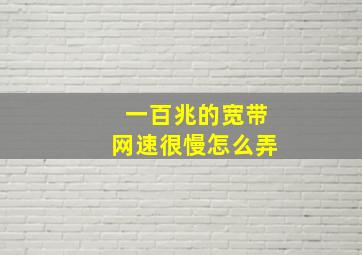 一百兆的宽带
网速很慢怎么弄